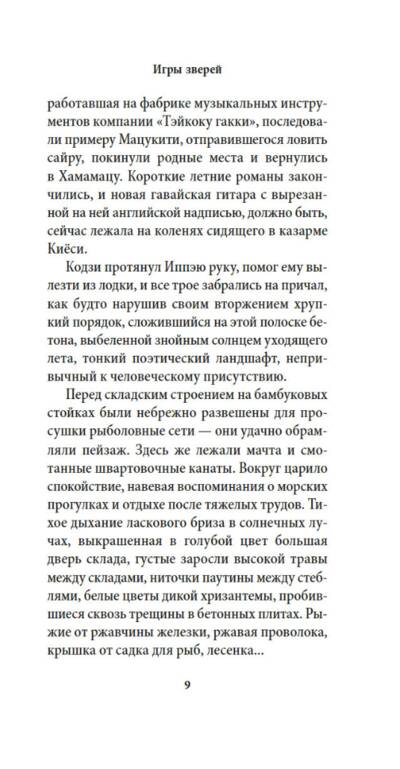 Игры зверей

работавшая на фабрике музыкальных инструментов компании «Тэйкоку гакки», последовали примеру Мацукити, отправившегося ловить сайру, покинули родные места и вернулись в Хамамацу. Короткие летние романы закончились, и новая гавайская гитара с вырезанной на ней английской надписью, должно быть, сейчас лежала на коленях сидящего в казарме Киёси.

Кодзи протянул Иппэю руку, помог ему вылезти из лодки, и все трое забрались на причал, как будто нарушив своим вторжением хрупкий порядок, сложившийся на этой полоске бетона, выбеленной знойным солнцем уходящего лета, тонкий поэтический ландшафт, непривычный к человеческому присутствию.

Перед складским строением на бамбуковых стойках были небрежно развешены для просушки рыболовные сети — они удачно обрамляли пейзаж. Здесь же лежали мачта и смотанные швартовочные канаты. Вокруг царило спокойствие, навевая воспоминания о морских прогулках и отдыхе после тяжелых трудов. Тихое дыхание ласкового бриза в солнечных лучах, выкрашенная в голубой цвет большая дверь склада, густые заросли высокой травы между складами, ниточки паутины между стеблями, белые цветы дикой хризантемы, пробившиеся сквозь трещины в бетонных плитах. Рыжие от ржавчины железки, ржавая проволока, крышка от садка для рыб, лесенка...

9